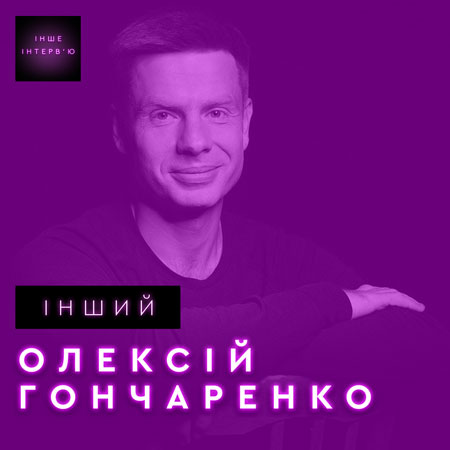 ІНШЕ ІНТЕРВ'Ю

ІНШИЙ

ОЛЕКСІЙ ГОНЧАРЕНКО